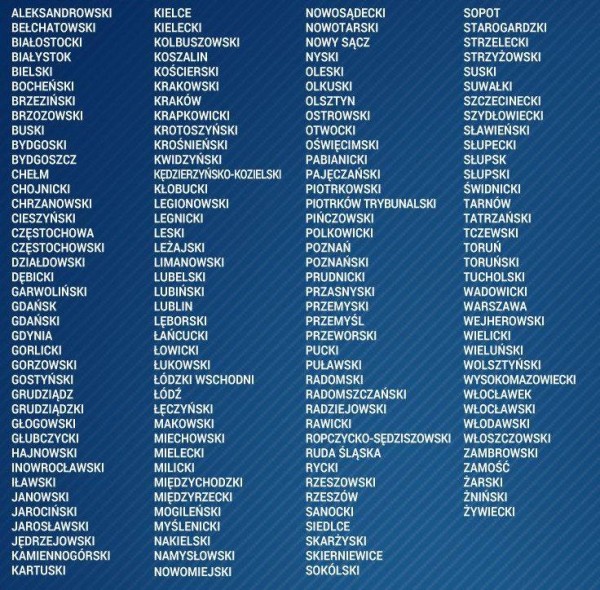 ALEKSANDROWSKI
BEŁCHATOWSKI
BIAŁOSTOCKI
BIAŁYSTOK
BIELSKI
BOCHEŃSKI
BRZEZIŃSKI
BRZOZOWSKI
BUSKI
BYDGOSKI
BYDGOSZCZ
CHEŁM
CHOJNICKI
CHRZANOWSKI
CIESZYŃSKI
CZĘSTOCHOWA
CZĘSTOCHOWSKI
DZIAŁDOWSKI
DĘBICKI
GARWOLIŃSKI
GDAŃSK
GDAŃSKI
GDYNIA
GORLICKI
GORZOWSKI
GOSTYŃSKI
GRUDZIĄDZ
GRUDZIĄDZKI
GŁOGOWSKI
GŁUBCZYCKI
HAJNOWSKI
INOWROCŁAWSKI
IŁAWSKI
JANOWSKI
JAROCIŃSKI
JAROSŁAWSKI
JĘDRZEJOWSKI
KAMIENNOGÓRSKI
KARTUSKI

KIELCE
KIELECKI
KOLBUSZOWSKI
KOSZALIN
KOŚCIERSKI
KRAKOWSKI
KRAKÓW
KRAPKOWICKI
KROTOSZYŃSKI
KROŚNIEŃSKI
KWIDZYŃSKI
KĘDZIERZYŃSKO-KOZIELSKI
KŁOBUCKI
LEGIONOWSKI
LEGNICKI
LESKI
LEŻAJSKI
LIMANOWSKI
LUBELSKI
LUBIŃSKI
LUBLIN
LĘBORSKI
ŁAŃCUCKI
ŁOWICKI
ŁUKOWSKI
ŁÓDZKI WSCHODNI
ŁÓDŹ
ŁĘCZYŃSKI
MAKOWSKI
MIECHOWSKI
MIELECKI
MILICKI
MIĘDZYCHODZKI
MIĘDZYRZECKI
MOGILEŃSKI
MYŚLENICKI
NAKIELSKI
NAMYSŁOWSKI
NOWOMIEJSKI

NOWOSĄDECKI
NOWOTARSKI
NOWY SĄCZ
NYSKI
OLESKI
OLKUSKI
OLSZTYN
OSTROWSKI
OTWOCKI
OŚWIĘCIMSKI
PABIANICKI
PAJĘCZAŃSKI
PIOTRKOWSKI
PIOTRKÓW TRYBUNALSKI
PIŃCZOWSKI
POLKOWICKI
POZNAŃ
POZNAŃSKI
PRUDNICKI
PRZASNYSKI
PRZEMYSKI
PRZEMYŚL
PRZEWORSKI
PUCKI
PUŁAWSKI
RADOMSKI
RADOMSZCZAŃSKI
RADZIEJOWSKI
RAWICKI
ROPCZYCKO-SĘDZISZOWSKI
RUDA ŚLĄSKA
RYCKI
RZESZOWSKI
RZESZÓW
SANOCKI
SIEDLCE
SKARŻYSKI
SKIERNIEWICE
SOKÓLSKI

SOPOT
STAROGARDZKI
STRZELECKI
STRZYŻOWSKI
SUSKI
SUWAŁKI
SZCZECINECKI
SZYDŁOWIECKI
SŁAWIEŃSKI
SŁUPECKI
SŁUPSK
SŁUPSKI
ŚWIDNICKI
TARNÓW
TATRZAŃSKI
TCZEWSKI
TORUŃ
TORUŃSKI
TUCHOLSKI
WADOWICKI
WARSZAWA
WEJHEROWSKI
WIELICKI
WIELUŃSKI
WOLSZTYŃSKI
WYSOKOMAZOWIECKI
WŁOCŁAWEK
WŁOCŁAWSKI
WŁODAWSKI
WŁOSZCZOWSKI
ZAMBROWSKI
ZAMOŚĆ
ŻARSKI
ŻNIŃSKI
ŻYWIECKI